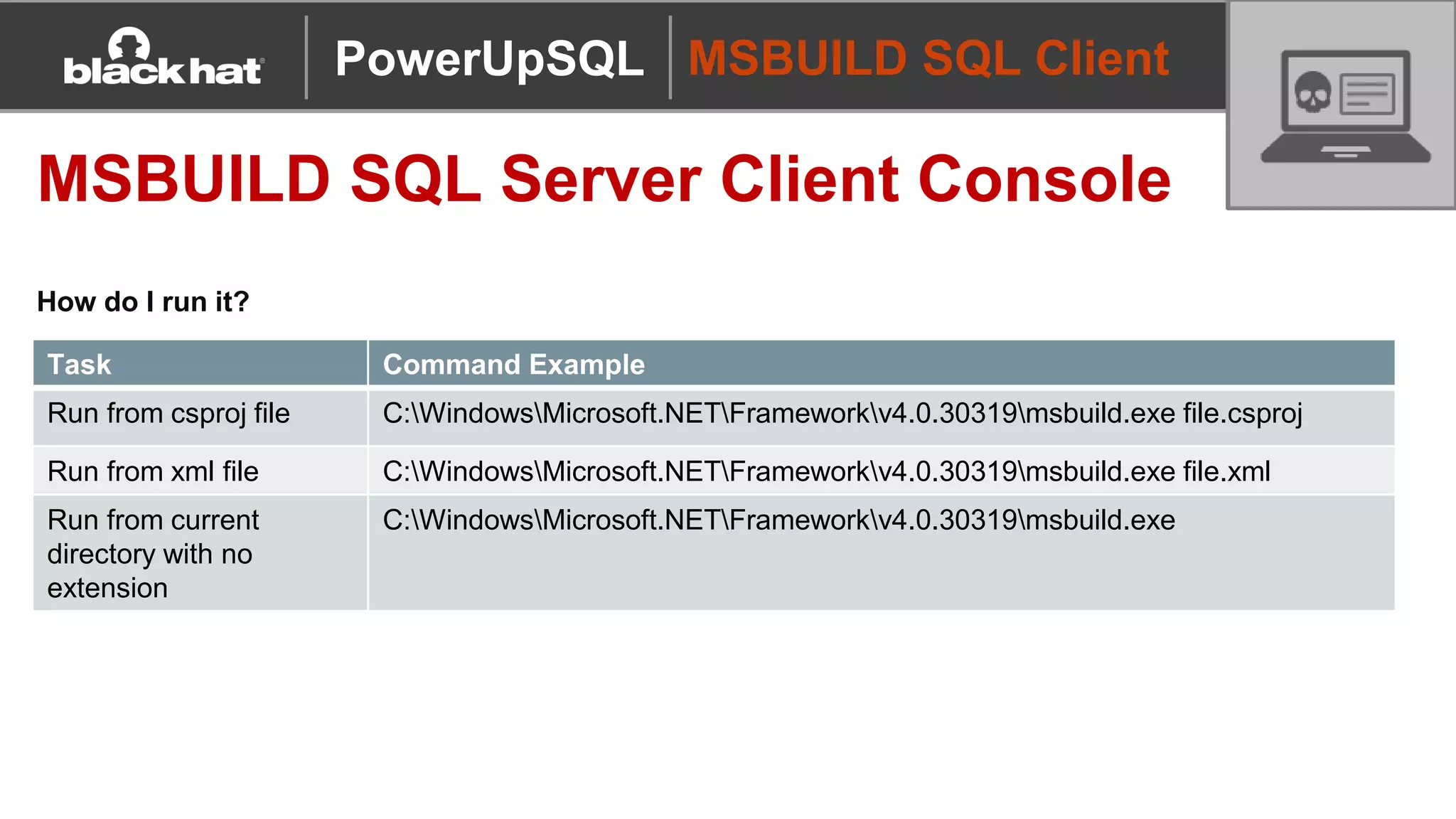 black hat PowerUpSQL MSBUILD SQL Client

MSBUILD SQL Server Client Console

How do I run it?

| Task | Command Example |
|---|---|
| Run from csproj file | C:\Windows\Microsoft.NET\Framework\v4.0.30319\msbuild.exe file.csproj |
| Run from xml file | C:\Windows\Microsoft.NET\Framework\v4.0.30319\msbuild.exe file.xml |
| Run from current directory with no extension | C:\Windows\Microsoft.NET\Framework\v4.0.30319\msbuild.exe |